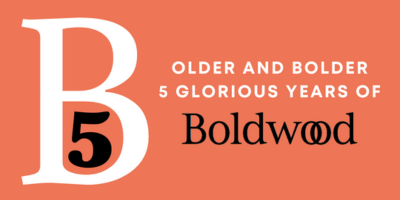 B
5

OLDER AND BOLDER
5 GLORIOUS YEARS OF
Boldwood